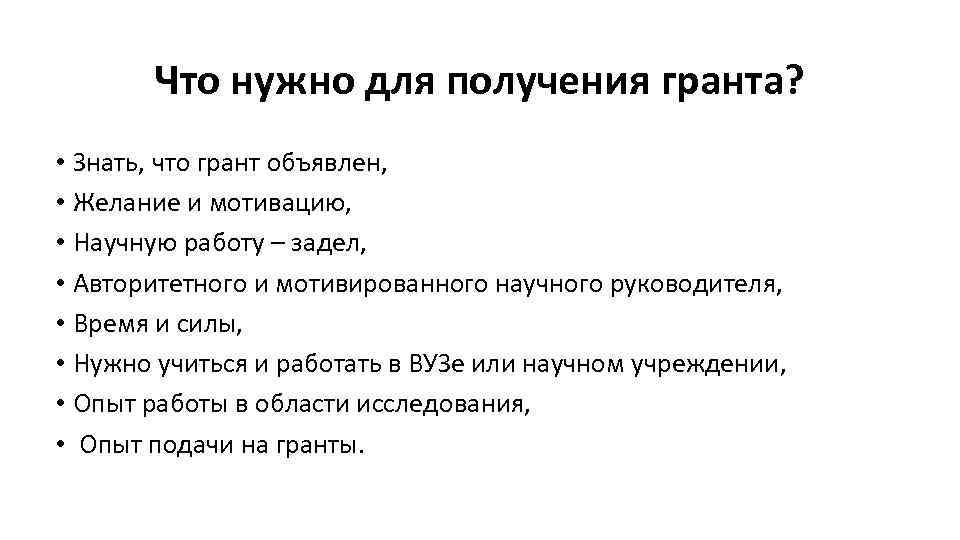 Что нужно для получения гранта?

• Знать, что грант объявлен,
• Желание и мотивацию,
• Научную работу – задел,
• Авторитетного и мотивированного научного руководителя,
• Время и силы,
• Нужно учиться и работать в ВУЗе или научном учреждении,
• Опыт работы в области исследования,
• Опыт подачи на гранты.